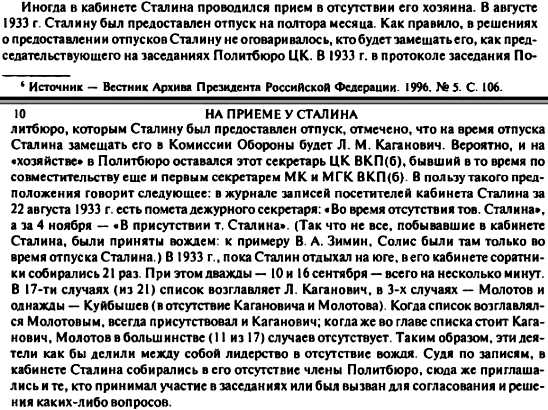 Иногда в кабинете Сталина проводился прием в отсутствии его хозяина. В августе 1933 г. Сталину был предоставлен отпуск на полтора месяца. Как правило, в решениях о предоставлении отпусков Сталину не оговаривалось, кто будет замещать его, как председательствующего на заседаниях Политбюро ЦК. В 1933 г. в протоколе заседания По-

⁶ Источник — Вестник Архива Президента Российской Федерации. 1996. № 5. С. 106.

10 НА ПРИЕМЕ У СТАЛИНА

литбюро, которым Сталину был предоставлен отпуск, отмечено, что на время отпуска Сталина замещать его в Комиссии Обороны будет Л. М. Каганович. Вероятно, и на «хозяйстве» в Политбюро оставался этот секретарь ЦК ВКП(б), бывший в то время по совместительству еще и первым секретарем МК и МГК ВКП(б). В пользу такого предположения говорит следующее: в журнале записей посетителей кабинета Сталина за 22 августа 1933 г. есть помета дежурного секретаря: «Во время отсутствия тов. Сталина», а за 4 ноября — «В присутствии т. Сталина». (Так что не все, побывавшие в кабинете Сталина, были приняты вождем: к примеру В. А. Зимин, Солис были там только во время отпуска Сталина.) В 1933 г., пока Сталин отдыхал на юге, в его кабинете соратники собирались 21 раз. При этом дважды — 10 и 16 сентября — всего на несколько минут. В 17-ти случаях (из 21) список возглавляет Л. Каганович, в 3-х случаях — Молотов и однажды — Куйбышев (в отсутствие Кагановича и Молотова). Когда список возглавлялся Молотовым, всегда присутствовал и Каганович; когда же во главе списка стоит Каганович, Молотов в большинстве (11 из 17) случаев отсутствует. Таким образом, эти деятели как бы делили между собой лидерство в отсутствие вождя. Судя по записям, в кабинете Сталина собирались в его отсутствие члены Политбюро, сюда же приглашались и те, кто принимал участие в заседаниях или был вызван для согласования и решения каких-либо вопросов.